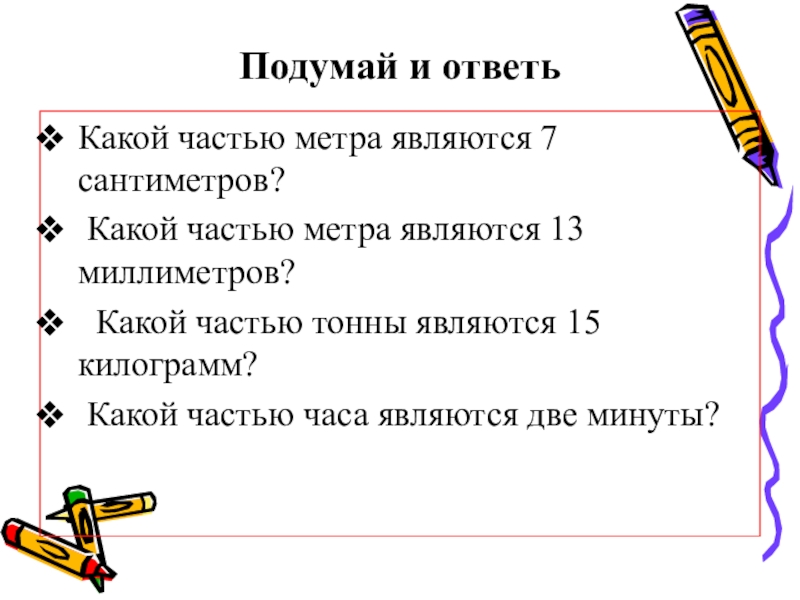 Подумай и ответь

❖ Какой частью метра являются 7 сантиметров?

❖ Какой частью метра являются 13 миллиметров?

❖ Какой частью тонны являются 15 килограмм?

❖ Какой частью часа являются две минуты?